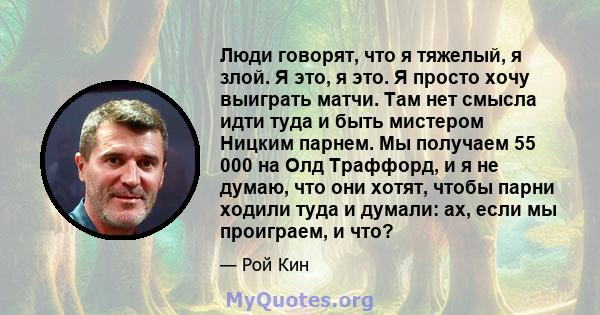 Люди говорят, что я тяжелый, я злой. Я это, я это. Я просто хочу выиграть матчи. Там нет смысла идти туда и быть мистером Ницким парнем. Мы получаем 55 000 на Олд Траффорд, и я не думаю, что они хотят, чтобы парни ходили туда и думали: ах, если мы проиграем, и что?

— Рой Кин

MyQuotes.org